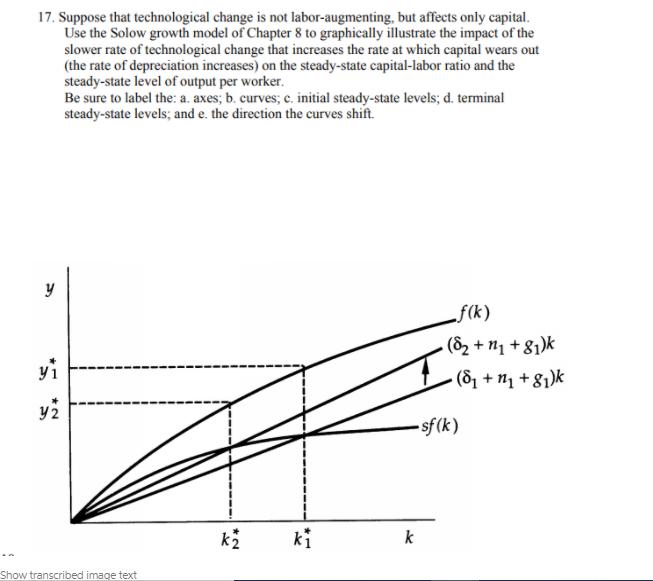 17. Suppose that technological change is not labor-augmenting, but affects only capital. Use the Solow growth model of Chapter 8 to graphically illustrate the impact of the slower rate of technological change that increases the rate at which capital wears out (the rate of depreciation increases) on the steady-state capital-labor ratio and the steady-state level of output per worker.
Be sure to label the: a. axes; b. curves; c. initial steady-state levels; d. terminal steady-state levels; and e. the direction the curves shift.

$y$

$y_1^*$

$y_2^*$

$f(k)$

$(\delta_2 + n_1 + g_1)k$

$(\delta_1 + n_1 + g_1)k$

$sf(k)$

$k_2^*$

$k_1^*$

$k$

Show transcribed image text